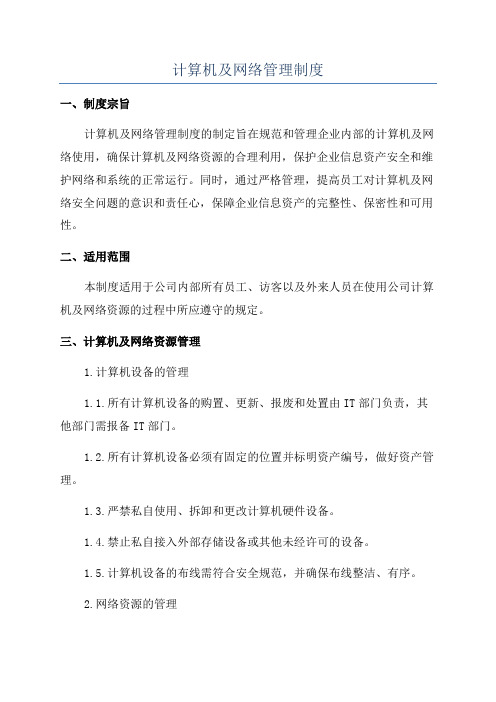 计算机及网络管理制度

一、制度宗旨

计算机及网络管理制度的制定旨在规范和管理企业内部的计算机及网络使用，确保计算机及网络资源的合理利用，保护企业信息资产安全和维护网络和系统的正常运行。同时，通过严格管理，提高员工对计算机及网络安全问题的意识和责任心，保障企业信息资产的完整性、保密性和可用性。

二、适用范围

本制度适用于公司内部所有员工、访客以及外来人员在使用公司计算机及网络资源的过程中所应遵守的规定。

三、计算机及网络资源管理

1.计算机设备的管理

1.1.所有计算机设备的购置、更新、报废和处置由IT部门负责，其他部门需报备IT部门。

1.2.所有计算机设备必须有固定的位置并标明资产编号，做好资产管理。

1.3.严禁私自使用、拆卸和更改计算机硬件设备。

1.4.禁止私自接入外部存储设备或其他未经许可的设备。

1.5.计算机设备的布线需符合安全规范，并确保布线整洁、有序。

2.网络资源的管理